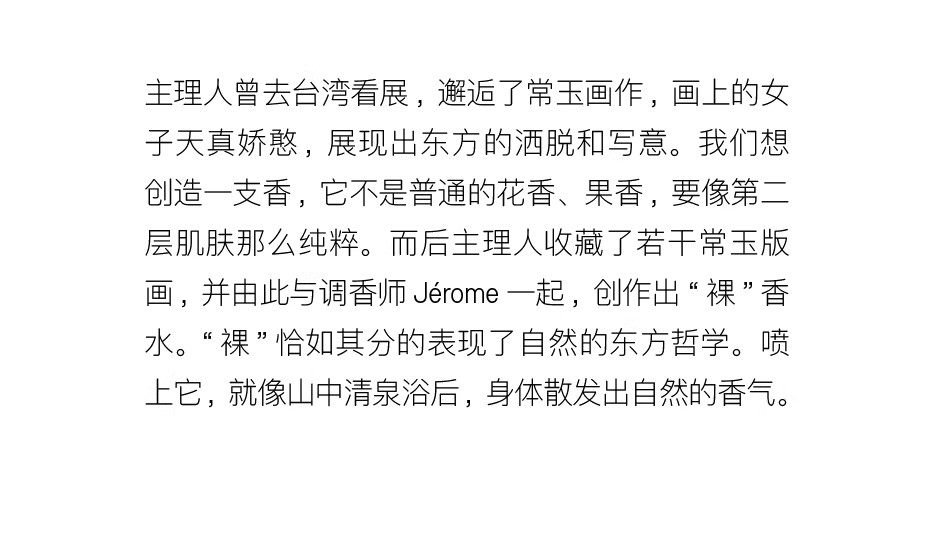 主理人曾去台湾看展，邂逅了常玉画作，画上的女子天真娇憨，展现出东方的洒脱和写意。我们想创造一支香，它不是普通的花香、果香，要像第二层肌肤那么纯粹。而后主理人收藏了若干常玉版画，并由此与调香师Jérome一起，创作出“裸”香水。“裸”恰如其分的表现了自然的东方哲学。喷上它，就像山中清泉浴后，身体散发出自然的香气。